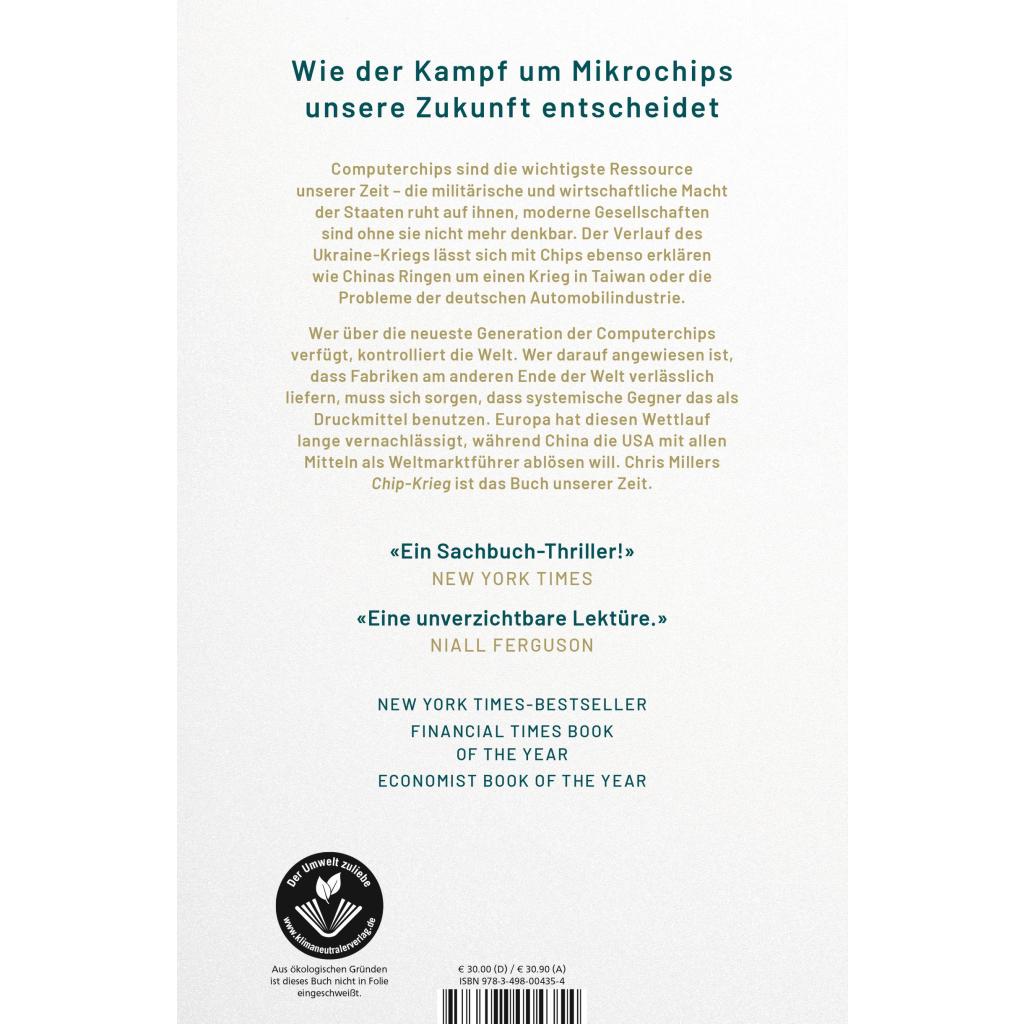 Wie der Kampf um Mikrochips unsere Zukunft entscheidet

Computerchips sind die wichtigste Ressource unserer Zeit – die militärische und wirtschaftliche Macht der Staaten ruht auf ihnen, moderne Gesellschaften sind ohne sie nicht mehr denkbar. Der Verlauf des Ukraine-Kriegs lässt sich mit Chips ebenso erklären wie Chinas Ringen um einen Krieg in Taiwan oder die Probleme der deutschen Automobilindustrie.

Wer über die neueste Generation der Computerchips verfügt, kontrolliert die Welt. Wer darauf angewiesen ist, dass Fabriken am anderen Ende der Welt verlässlich liefern, muss sich sorgen, dass systemische Gegner das als Druckmittel benutzen. Europa hat diesen Wettlauf lange vernachlässigt, während China die USA mit allen Mitteln als Weltmarktführer ablösen will. Chris Millers Chip-Krieg ist das Buch unserer Zeit.

«Ein Sachbuch-Thriller!»
NEW YORK TIMES

«Eine unverzichtbare Lektüre.»
NIALL FERGUSON

NEW YORK TIMES-BESTSELLER
FINANCIAL TIMES BOOK OF THE YEAR
ECONOMIST BOOK OF THE YEAR

Der Umwelt zuliebe
www.klimaneutralerverlag.de

Aus ökologischen Gründen ist dieses Buch nicht in Folie eingeschweißt.

€ 30.00 (D) / € 30.90 (A)
ISBN 978-3-498-00435-4